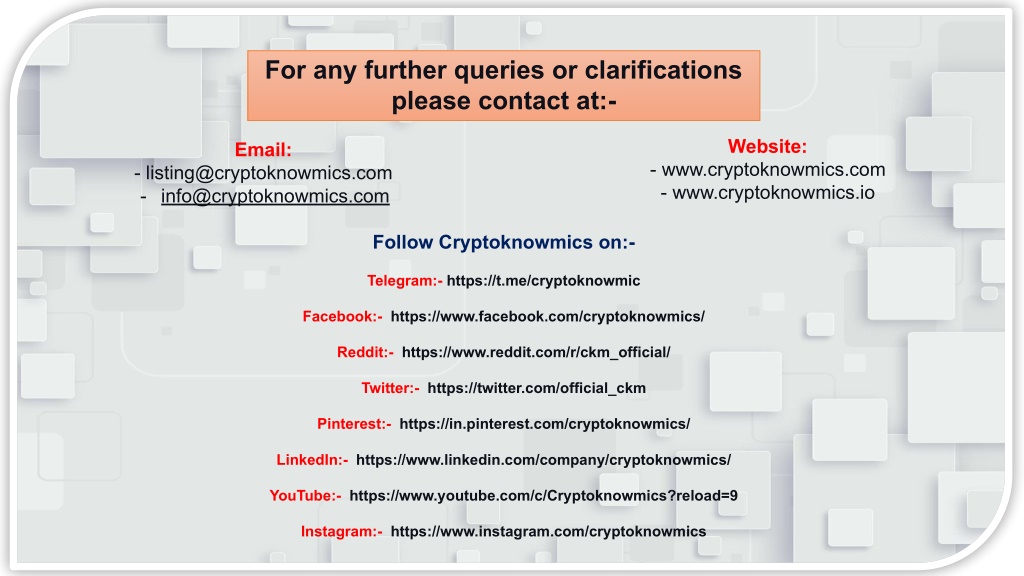 For any further queries or clarifications please contact at:-

Email:
- listing@cryptoknowmics.com
- info@cryptoknowmics.com

Website:
- www.cryptoknowmics.com
- www.cryptoknowmics.io

Follow Cryptoknowmics on:-

Telegram:- https://t.me/cryptoknowmic

Facebook:- https://www.facebook.com/cryptoknowmics/

Reddit:- https://www.reddit.com/r/ckm_official/

Twitter:- https://twitter.com/official_ckm

Pinterest:- https://in.pinterest.com/cryptoknowmics/

LinkedIn:- https://www.linkedin.com/company/cryptoknowmics/

YouTube:- https://www.youtube.com/c/Cryptoknowmics?reload=9

Instagram:- https://www.instagram.com/cryptoknowmics